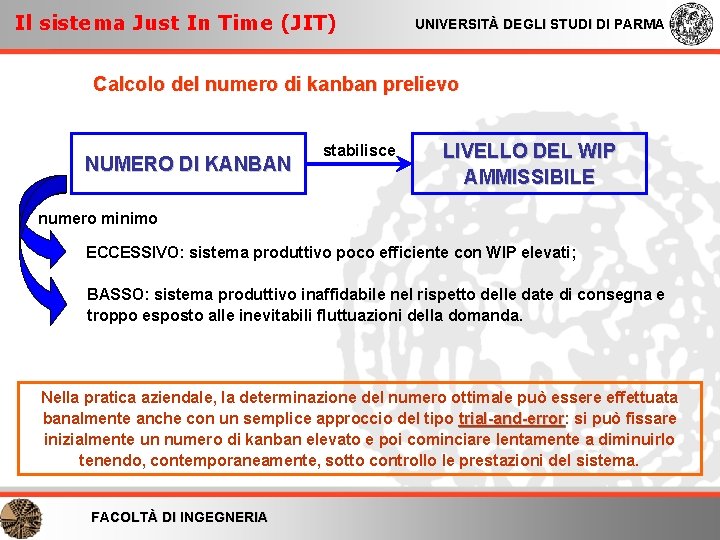 Il sistema Just In Time (JIT)

UNIVERSITÀ DEGLI STUDI DI PARMA

Calcolo del numero di kanban prelievo

NUMERO DI KANBAN

stabilisce

LIVELLO DEL WIP AMMISSIBILE

numero minimo

ECCESSIVO: sistema produttivo poco efficiente con WIP elevati;

BASSO: sistema produttivo inaffidabile nel rispetto delle date di consegna e troppo esposto alle inevitabili fluttuazioni della domanda.

Nella pratica aziendale, la determinazione del numero ottimale può essere effettuata banalmente anche con un semplice approccio del tipo trial-and-error: si può fissare inizialmente un numero di kanban elevato e poi cominciare lentamente a diminuirlo tenendo, contemporaneamente, sotto controllo le prestazioni del sistema.

FACOLTÀ DI INGEGNERIA